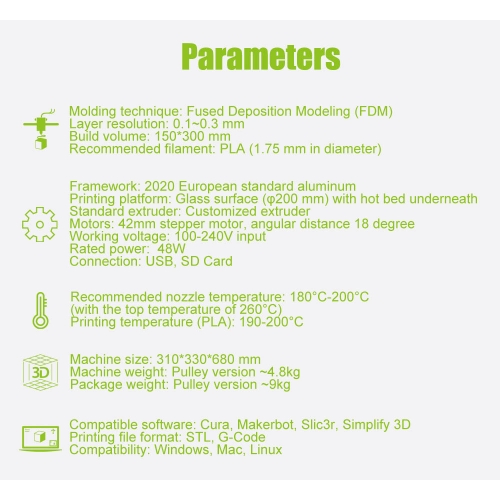 Parameters

Molding technique: Fused Deposition Modeling (FDM)
Layer resolution: 0.1~0.3 mm
Build volume: 150*300 mm
Recommended filament: PLA (1.75 mm in diameter)

Framework: 2020 European standard aluminum
Printing platform: Glass surface (φ200 mm) with hot bed underneath
Standard extruder: Customized extruder
Motors: 42mm stepper motor, angular distance 18 degree
Working voltage: 100-240V input
Rated power: 48W
Connection: USB, SD Card

Recommended nozzle temperature: 180°C-200°C
(with the top temperature of 260°C)
Printing temperature (PLA): 190-200°C

3D

Machine size: 310*330*680 mm
Machine weight: Pulley version ~4.8kg
Package weight: Pulley version ~9kg

Compatible software: Cura, Makerbot, Slic3r, Simplify 3D
Printing file format: STL, G-Code
Compatibility: Windows, Mac, Linux